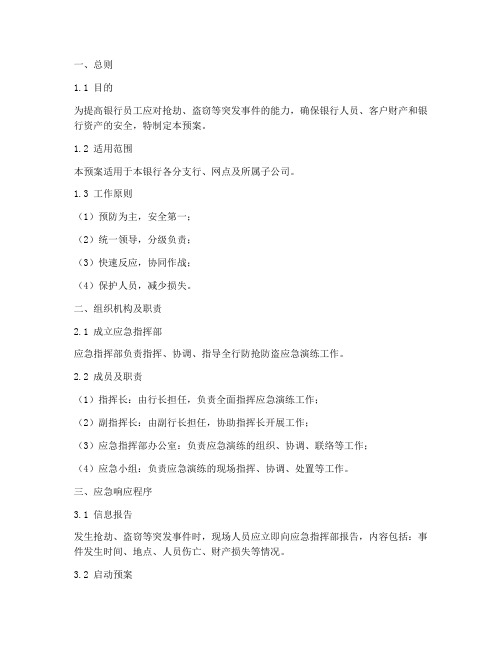 一、总则

1.1 目的

为提高银行员工应对抢劫、盗窃等突发事件的能力，确保银行人员、客户财产和银行资产的安全，特制定本预案。

1.2 适用范围

本预案适用于本银行各分支行、网点及所属子公司。

1.3 工作原则

（1）预防为主，安全第一；

（2）统一领导，分级负责；

（3）快速反应，协同作战；

（4）保护人员，减少损失。

二、组织机构及职责

2.1 成立应急指挥部

应急指挥部负责指挥、协调、指导全行防抢防盗应急演练工作。

2.2 成员及职责

（1）指挥长：由行长担任，负责全面指挥应急演练工作；

（2）副指挥长：由副行长担任，协助指挥长开展工作；

（3）应急指挥部办公室：负责应急演练的组织、协调、联络等工作；

（4）应急小组：负责应急演练的现场指挥、协调、处置等工作。

三、应急响应程序

3.1 信息报告

发生抢劫、盗窃等突发事件时，现场人员应立即向应急指挥部报告，内容包括：事件发生时间、地点、人员伤亡、财产损失等情况。

3.2 启动预案